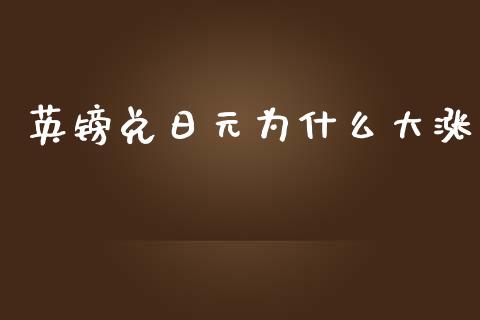 英镑兑日元为什么大涨